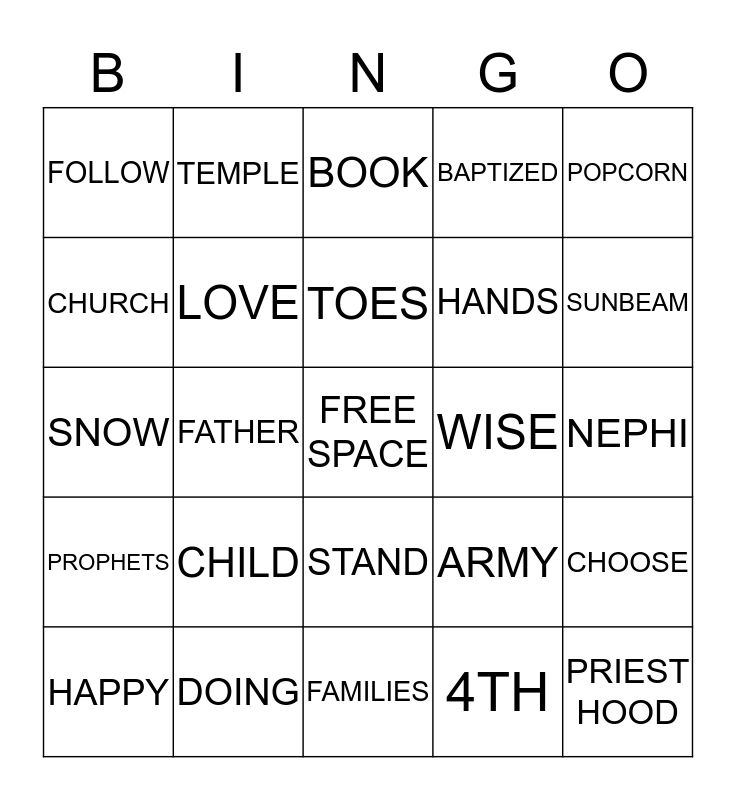 | B | I | N | G | O |
|---|---|---|---|---|
| FOLLOW | TEMPLE | BOOK | BAPTIZED | POPCORN |
| CHURCH | LOVE | TOES | HANDS | SUNBEAM |
| SNOW | FATHER | FREE SPACE | WISE | NEPHI |
| PROPHETS | CHILD | STAND | ARMY | CHOOSE |
| HAPPY | DOING | FAMILIES | 4TH | PRIEST HOOD |